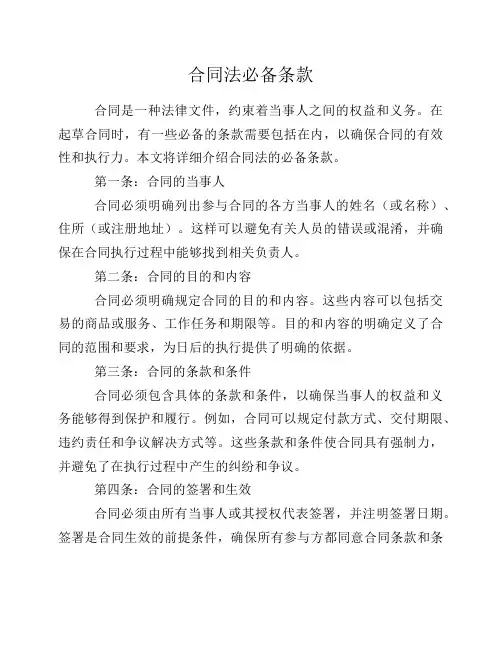 合同法必备条款

合同是一种法律文件，约束着当事人之间的权益和义务。在起草合同时，有一些必备的条款需要包括在内，以确保合同的有效性和执行力。本文将详细介绍合同法的必备条款。

第一条：合同的当事人

合同必须明确列出参与合同的各方当事人的姓名（或名称）、住所（或注册地址）。这样可以避免有关人员的错误或混淆，并确保在合同执行过程中能够找到相关负责人。

第二条：合同的目的和内容

合同必须明确规定合同的目的和内容。这些内容可以包括交易的商品或服务、工作任务和期限等。目的和内容的明确定义了合同的范围和要求，为日后的执行提供了明确的依据。

第三条：合同的条款和条件

合同必须包含具体的条款和条件，以确保当事人的权益和义务能够得到保护和履行。例如，合同可以规定付款方式、交付期限、违约责任和争议解决方式等。这些条款和条件使合同具有强制力，并避免了在执行过程中产生的纠纷和争议。

第四条：合同的签署和生效

合同必须由所有当事人或其授权代表签署，并注明签署日期。签署是合同生效的前提条件，确保所有参与方都同意合同条款和条